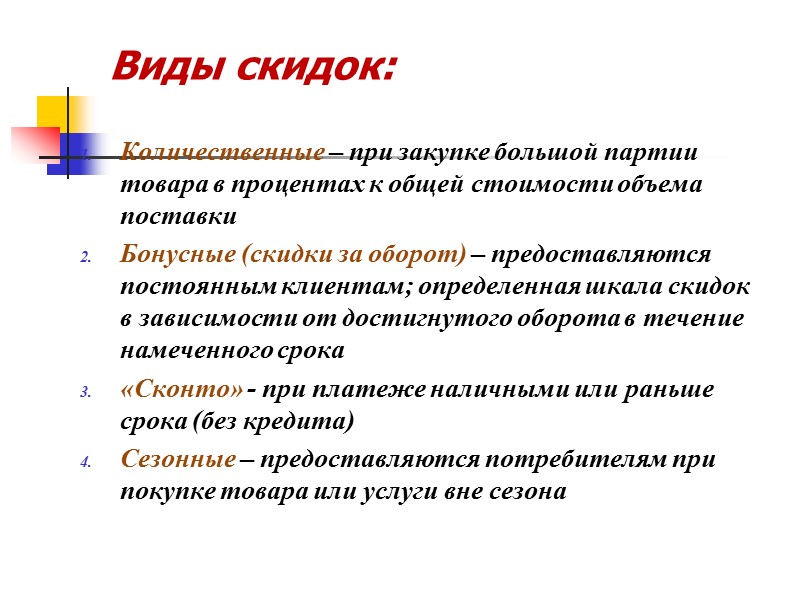 Виды скидок:

1. Количественные – при закупке большой партии товара в процентах к общей стоимости объема поставки
2. Бонусные (скидки за оборот) – предоставляются постоянным клиентам; определенная шкала скидок в зависимости от достигнутого оборота в течение намеченного срока
3. «Сконто» - при платеже наличными или раньше срока (без кредита)
4. Сезонные – предоставляются потребителям при покупке товара или услуги вне сезона